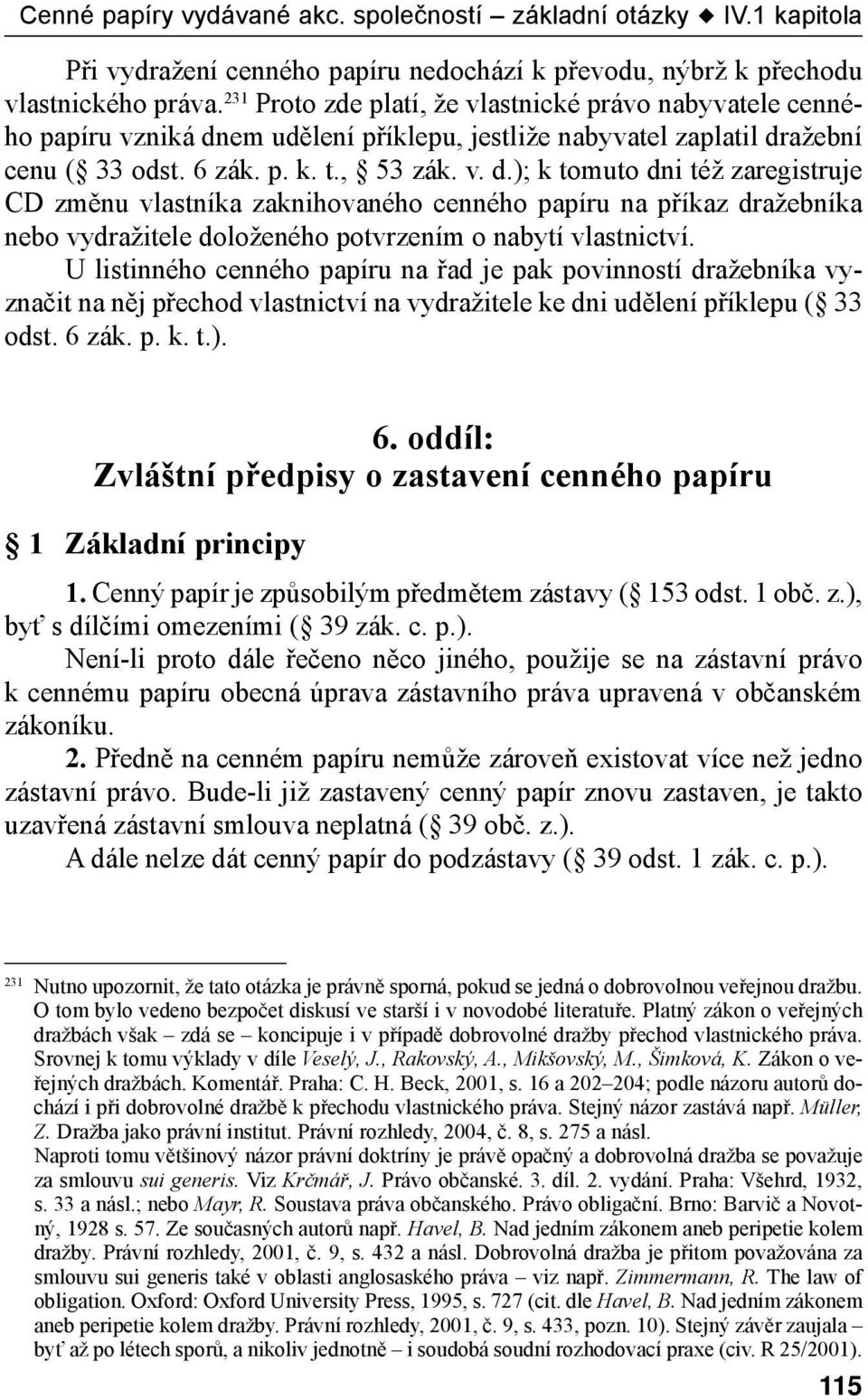 Cenné papíry vydávané akc. společností – základní otázky ◆ IV.1 kapitola

Při vydražení cenného papíru nedochází k převodu, nýbrž k přechodu vlastnického práva.$^{231}$ Proto zde platí, že vlastnické právo nabyvatele cenného papíru vzniká dnem udělení příklepu, jestliže nabyvatel zaplatil dražební cenu (§ 33 odst. 6 zák. p. k. t., § 53 zák. v. d.); k tomuto dni též zaregistruje CD změnu vlastníka zaknihovaného cenného papíru na příkaz dražebníka nebo vydražitele doloženého potvrzením o nabytí vlastnictví.

U listinného cenného papíru na řad je pak povinností dražebníka vyznačit na něj přechod vlastnictví na vydražitele ke dni udělení příklepu (§ 33 odst. 6 zák. p. k. t.).

6. oddíl:
Zvláštní předpisy o zastavení cenného papíru

§ 1 Základní principy

1. Cenný papír je způsobilým předmětem zástavy (§ 153 odst. 1 obč. z.), byť s dílčími omezeními (§ 39 zák. c. p.).

Není-li proto dále řečeno něco jiného, použije se na zástavní právo k cennému papíru obecná úprava zástavního práva upravená v občanském zákoníku.

2. Předně na cenném papíru nemůže zároveň existovat více než jedno zástavní právo. Bude-li již zastavený cenný papír znovu zastaven, je takto uzavřená zástavní smlouva neplatná (§ 39 obč. z.).

A dále nelze dát cenný papír do podzástavy (§ 39 odst. 1 zák. c. p.).

$^{231}$ Nutno upozornit, že tato otázka je právně sporná, pokud se jedná o dobrovolnou veřejnou dražbu. O tom bylo vedeno bezpočet diskusí ve starší i v novodobé literatuře. Platný zákon o veřejných dražbách však – zdá se – koncipuje i v případě dobrovolné dražby přechod vlastnického práva. Srovnej k tomu výklady v díle Veselý, J., Rakovský, A., Mikšovský, M., Šimková, K. Zákon o veřejných dražbách. Komentář. Praha: C. H. Beck, 2001, s. 16 a 202–204; podle názoru autorů dochází i při dobrovolné dražbě k přechodu vlastnického práva. Stejný názor zastává např. Müller, Z. Dražba jako právní institut. Právní rozhledy, 2004, č. 8, s. 275 a násl.
Naproti tomu většinový názor právní doktríny je právě opačný a dobrovolná dražba se považuje za smlouvu sui generis. Viz Krčmář, J. Právo občanské. 3. díl. 2. vydání. Praha: Všehrd, 1932, s. 33 a násl.; nebo Mayr, R. Soustava práva občanského. Právo obligační. Brno: Barvič a Novotný, 1928 s. 57. Ze současných autorů např. Havel, B. Nad jedním zákonem aneb peripetie kolem dražby. Právní rozhledy, 2001, č. 9, s. 432 a násl. Dobrovolná dražba je přitom považována za smlouvu sui generis také v oblasti anglosaského práva – viz např. Zimmermann, R. The law of obligation. Oxford: Oxford University Press, 1995, s. 727 (cit. dle Havel, B. Nad jedním zákonem aneb peripetie kolem dražby. Právní rozhledy, 2001, č. 9, s. 433, pozn. 10). Stejný závěr zaujala – byť až po létech sporů, a nikoliv jednotně – i soudobá soudní rozhodovací praxe (civ. R 25/2001).

115